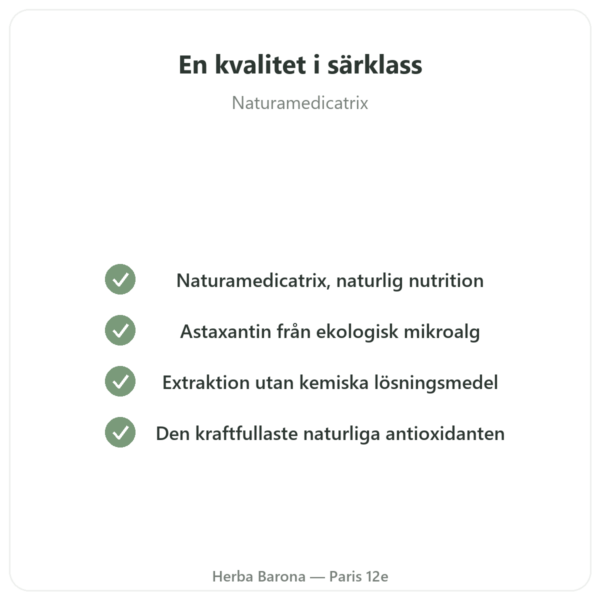 En kvalitet i särklass

Naturamedicatrix

Naturamedicatrix, naturlig nutrition

Astaxantin från ekologisk mikroalg

Extraktion utan kemiska lösningsmedel

Den kraftfullaste naturliga antioxidanten

Herba Barona — Paris 12e